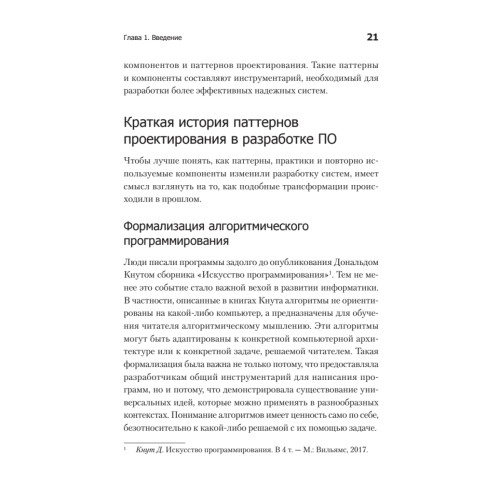 Глава 1. Введение

21

компонентов и паттернов проектирования. Такие паттерны и компоненты составляют инструментарий, необходимый для разработки более эффективных надежных систем.

Краткая история паттернов проектирования в разработке ПО

Чтобы лучше понять, как паттерны, практики и повторно используемые компоненты изменили разработку систем, имеет смысл взглянуть на то, как подобные трансформации происходили в прошлом.

Формализация алгоритмического программирования

Люди писали программы задолго до опубликования Дональдом Кнутом сборника «Искусство программирования»$^1$. Тем не менее это событие стало важной вехой в развитии информатики. В частности, описанные в книгах Кнута алгоритмы не ориентированы на какой-либо компьютер, а предназначены для обучения читателя алгоритмическому мышлению. Эти алгоритмы могут быть адаптированы к конкретной компьютерной архитектуре или к конкретной задаче, решаемой читателем. Такая формализация была важна не только потому, что предоставляла разработчикам общий инструментарий для написания программ, но и потому, что демонстрировала существование универсальных идей, которые можно применять в разнообразных контекстах. Понимание алгоритмов имеет ценность само по себе, безотносительно к какой-либо решаемой с их помощью задаче.

$^1$ Кнут Д. Искусство программирования. В 4 т. — М.: Вильямс, 2017.